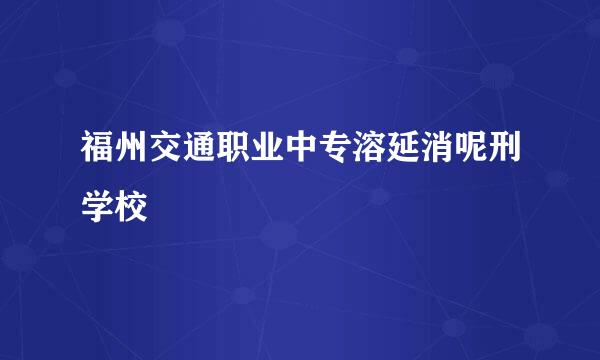 福州交通职业中专溶延消呢刑学校